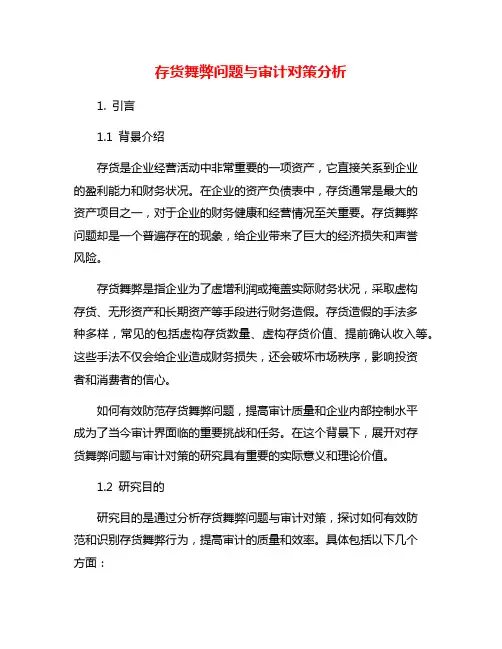 存货舞弊问题与审计对策分析

1. 引言

1.1 背景介绍

存货是企业经营活动中非常重要的一项资产，它直接关系到企业的盈利能力和财务状况。在企业的资产负债表中，存货通常是最大的资产项目之一，对于企业的财务健康和经营情况至关重要。存货舞弊问题却是一个普遍存在的现象，给企业带来了巨大的经济损失和声誉风险。

存货舞弊是指企业为了虚增利润或掩盖实际财务状况，采取虚构存货、无形资产和长期资产等手段进行财务造假。存货造假的手法多种多样，常见的包括虚构存货数量、虚构存货价值、提前确认收入等。这些手法不仅会给企业造成财务损失，还会破坏市场秩序，影响投资者和消费者的信心。

如何有效防范存货舞弊问题，提高审计质量和企业内部控制水平成为了当今审计界面临的重要挑战和任务。在这个背景下，展开对存货舞弊问题与审计对策的研究具有重要的实际意义和理论价值。

1.2 研究目的

研究目的是通过分析存货舞弊问题与审计对策，探讨如何有效防范和识别存货舞弊行为，提高审计的质量和效率。具体包括以下几个方面：